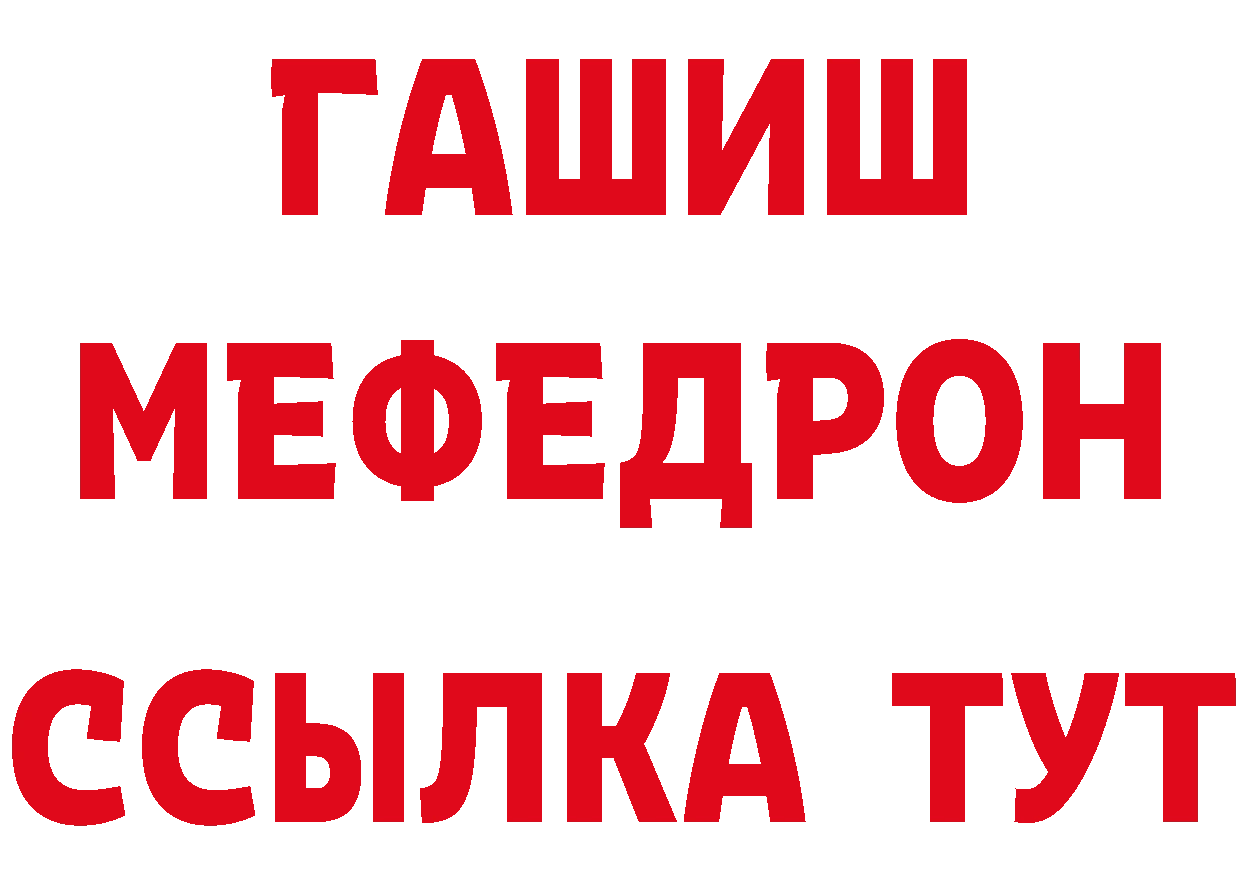 ГАШИШ
МЕФЕДРОН
ССЫЛКА ТУТ